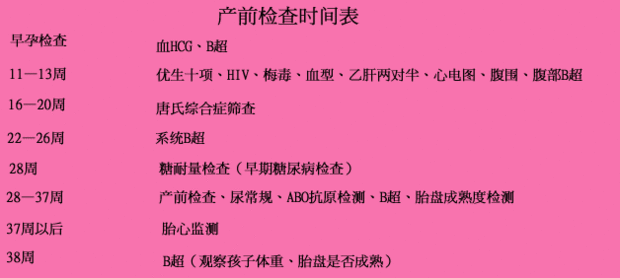 产前检查时间表

| 早孕检查 | 血HCG、B超 |
|---|---|
| 11—13周 | 优生十项、HIV、梅毒、血型、乙肝两对半、心电图、腹围、腹部B超 |
| 16—20周 | 唐氏综合症筛查 |
| 22—26周 | 系统B超 |
| 28周 | 糖耐量检查（早期糖尿病检查） |
| 28—37周 | 产前检查、尿常规、ABO抗原检测、B超、胎盘成熟度检测 |
| 37周以后 | 胎心监测 |
| 38周 | B超（观察孩子体重、胎盘是否成熟） |